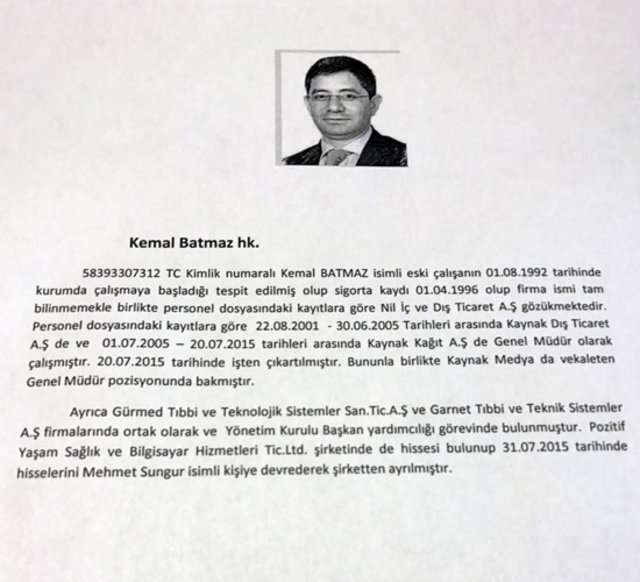 Kemal Batmaz hk.

58393307312 TC Kimlik numaralı Kemal BATMAZ isimli eski çalışanın 01.08.1992 tarihinde kurumda çalışmaya başladığı tespit edilmiş olup sigorta kaydı 01.04.1996 olup firma ismi tam bilinmemekle birlikte personel dosyasındaki kayıtlara göre Nil İç ve Dış Ticaret A.Ş gözükmektedir. Personel dosyasındaki kayıtlara göre 22.08.2001 - 30.06.2005 Tarihleri arasında Kaynak Dış Ticaret A.Ş de ve 01.07.2005 – 20.07.2015 tarihleri arasında Kaynak Kağıt A.Ş de Genel Müdür olarak çalışmıştır. 20.07.2015 tarihinde işten çıkartılmıştır. Bununla birlikte Kaynak Medya da vekaleten Genel Müdür pozisyonunda bakmıştır.

Ayrıca Gürmed Tıbbi ve Teknolojik Sistemler San.Tic.A.Ş ve Garnet Tıbbi ve Teknik Sistemler A.Ş firmalarında ortak olarak ve Yönetim Kurulu Başkan yardımcılığı görevinde bulunmuştur. Pozitif Yaşam Sağlık ve Bilgisayar Hizmetleri Tic.Ltd. şirketinde de hissesi bulunup 31.07.2015 tarihinde hisselerini Mehmet Sungur isimli kişiye devrederek şirketten ayrılmıştır.